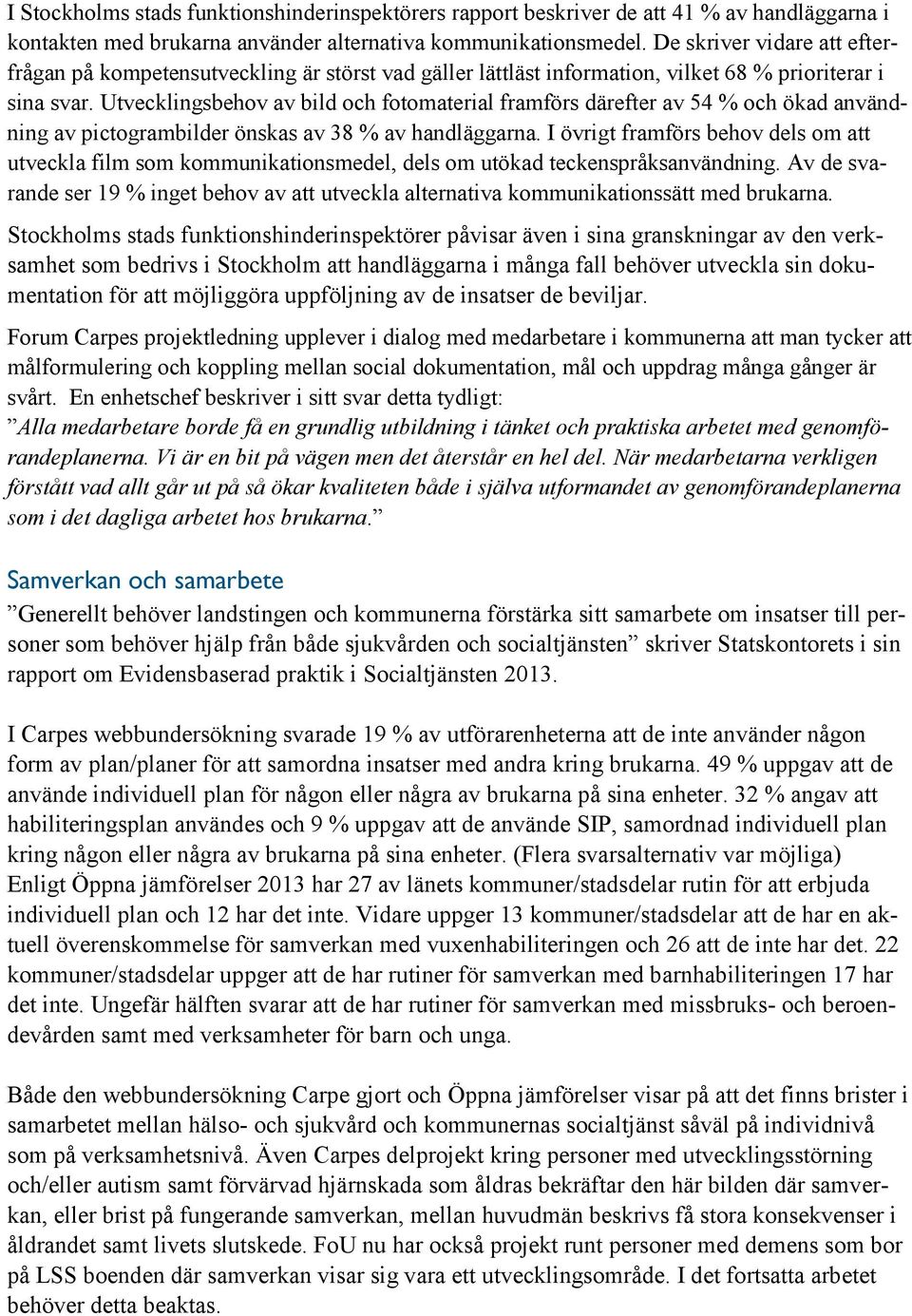 I Stockholms stads funktionshinderinspektörers rapport beskriver de att 41 % av handläggarna i kontakten med brukarna använder alternativa kommunikationsmedel. De skriver vidare att efterfrågan på kompetensutveckling är störst vad gäller lättläst information, vilket 68 % prioriterar i sina svar. Utvecklingsbehov av bild och fotomaterial framförs därefter av 54 % och ökad användning av pictogrambilder önskas av 38 % av handläggarna. I övrigt framförs behov dels om att utveckla film som kommunikationsmedel, dels om utökad teckenspråksanvändning. Av de svarande ser 19 % inget behov av att utveckla alternativa kommunikationssätt med brukarna.

Stockholms stads funktionshinderinspektörer påvisar även i sina granskningar av den verksamhet som bedrivs i Stockholm att handläggarna i många fall behöver utveckla sin dokumentation för att möjliggöra uppföljning av de insatser de beviljar.

Forum Carpes projektledning upplever i dialog med medarbetare i kommunerna att man tycker att målformulering och koppling mellan social dokumentation, mål och uppdrag många gånger är svårt. En enhetschef beskriver i sitt svar detta tydligt:
”Alla medarbetare borde få en grundlig utbildning i tänket och praktiska arbetet med genomförandeplanerna. Vi är en bit på vägen men det återstår en hel del. När medarbetarna verkligen förstått vad allt går ut på så ökar kvaliteten både i själva utformandet av genomförandeplanerna som i det dagliga arbetet hos brukarna.”

Samverkan och samarbete
”Generellt behöver landstingen och kommunerna förstärka sitt samarbete om insatser till personer som behöver hjälp från både sjukvården och socialtjänsten” skriver Statskontorets i sin rapport om Evidensbaserad praktik i Socialtjänsten 2013.

I Carpes webbundersökning svarade 19 % av utförarenheterna att de inte använder någon form av plan/planer för att samordna insatser med andra kring brukarna. 49 % uppgav att de använde individuell plan för någon eller några av brukarna på sina enheter. 32 % angav att habiliteringsplan användes och 9 % uppgav att de använde SIP, samordnad individuell plan kring någon eller några av brukarna på sina enheter. (Flera svarsalternativ var möjliga)
Enligt Öppna jämförelser 2013 har 27 av länets kommuner/stadsdelar rutin för att erbjuda individuell plan och 12 har det inte. Vidare uppger 13 kommuner/stadsdelar att de har en aktuell överenskommelse för samverkan med vuxenhabiliteringen och 26 att de inte har det. 22 kommuner/stadsdelar uppger att de har rutiner för samverkan med barnhabiliteringen 17 har det inte. Ungefär hälften svarar att de har rutiner för samverkan med missbruks- och beroendevården samt med verksamheter för barn och unga.

Både den webbundersökning Carpe gjort och Öppna jämförelser visar på att det finns brister i samarbetet mellan hälso- och sjukvård och kommunernas socialtjänst såväl på individnivå som på verksamhetsnivå. Även Carpes delprojekt kring personer med utvecklingsstörning och/eller autism samt förvärvad hjärnskada som åldras bekräftar den här bilden där samverkan, eller brist på fungerande samverkan, mellan huvudmän beskrivs få stora konsekvenser i åldrandet samt livets slutskede. FoU nu har också projekt runt personer med demens som bor på LSS boenden där samverkan visar sig vara ett utvecklingsområde. I det fortsatta arbetet behöver detta beaktas.